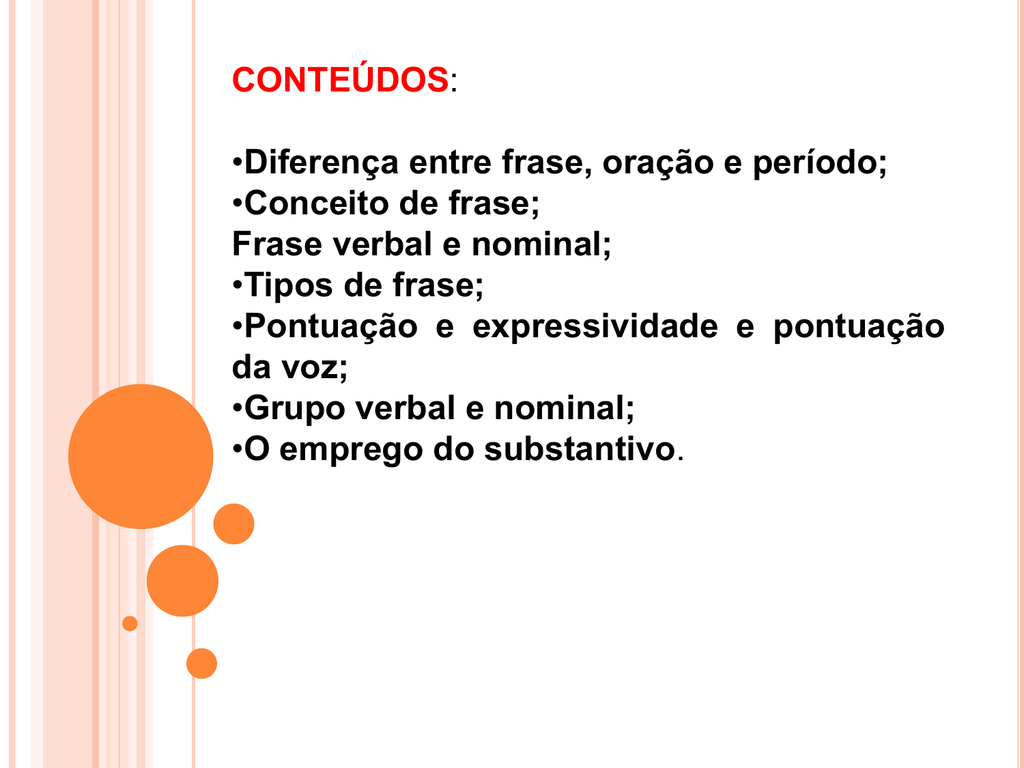 CONTEÚDOS:

•Diferença entre frase, oração e período;
•Conceito de frase;
Frase verbal e nominal;
•Tipos de frase;
•Pontuação e expressividade e pontuação da voz;
•Grupo verbal e nominal;
•O emprego do substantivo.